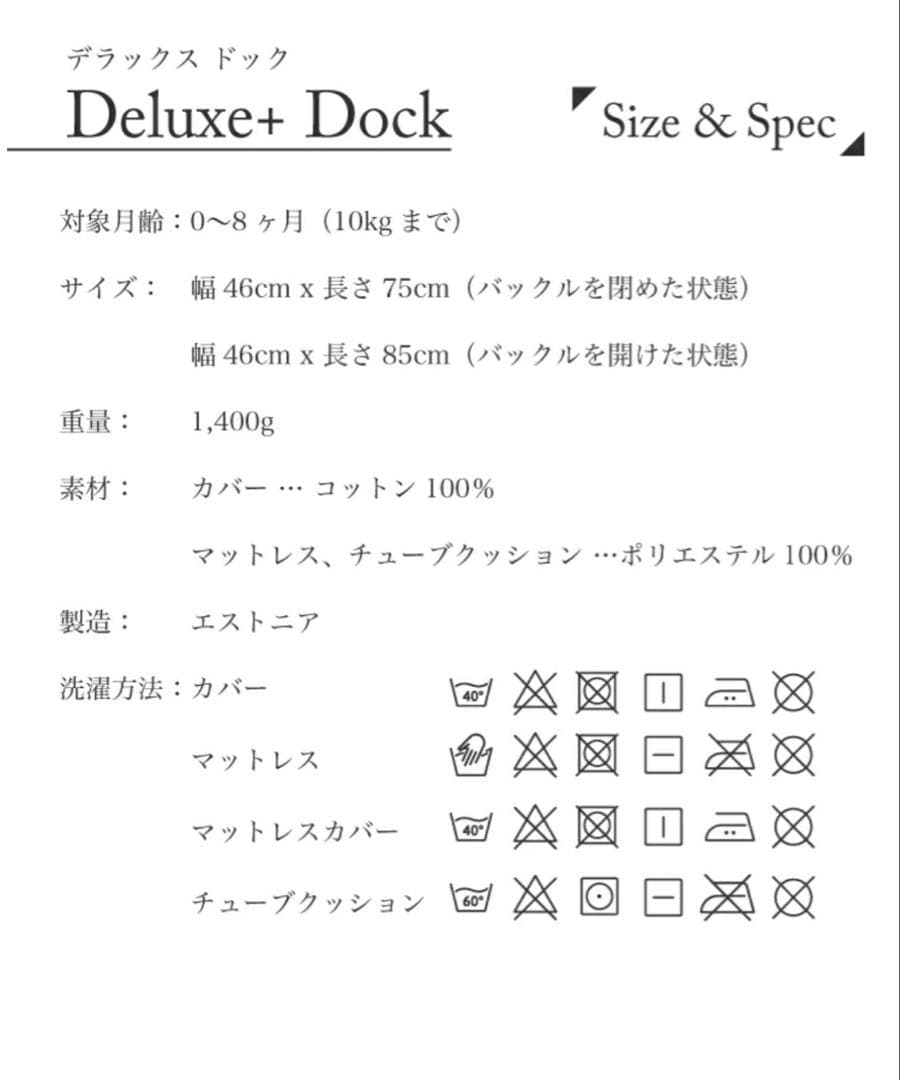 デラックス ドック
Deluxe+ Dock

Size & Spec

対象月齢：0〜8 ヶ月（10kg まで）

サイズ： 幅 46cm x 長さ 75cm（バックルを閉めた状態）

幅 46cm x 長さ 85cm（バックルを開けた状態）

重量： 1,400g

素材： カバー … コットン 100%

マットレス、チューブクッション …ポリエステル 100%

製造： エストニア

洗濯方法：カバー 40°

マットレス

マットレスカバー 40°

チューブクッション 60°